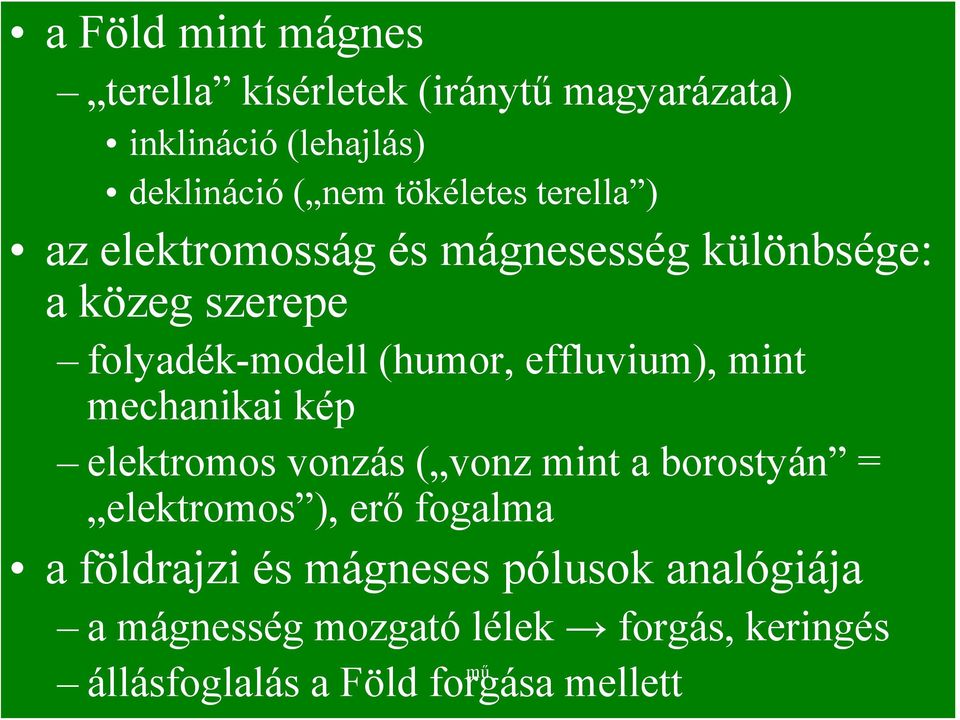 • a Föld mint mágnes

– „terella” kísérletek (iránytű magyarázata)

• inklináció (lehajlás)

• deklináció („nem tökéletes terella”)

• az elektromosság és mágnesesség különbsége: a közeg szerepe

– folyadék-modell (humor, effluvium), mint mechanikai kép

– elektromos vonzás („vonz mint a borostyán” = „elektromos”), erő fogalma

• a földrajzi és mágneses pólusok analógiája

– a mágnesség mozgató lélek → forgás, keringés

– állásfoglalás a Föld forgása mellett

mű